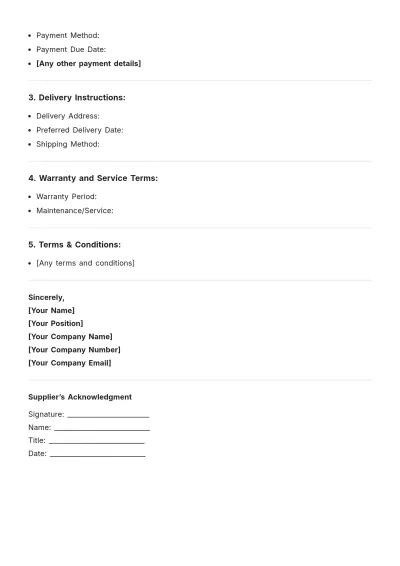 • Payment Method:
• Payment Due Date:
• [Any other payment details]

3. Delivery Instructions:

• Delivery Address:
• Preferred Delivery Date:
• Shipping Method:

4. Warranty and Service Terms:

• Warranty Period:
• Maintenance/Service:

5. Terms & Conditions:

• [Any terms and conditions]

Sincerely,
[Your Name]
[Your Position]
[Your Company Name]
[Your Company Number]
[Your Company Email]

Supplier's Acknowledgment

Signature: ____
Name: ____
Title: ____
Date: ____